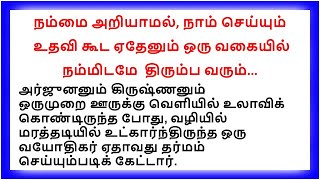 நம்மை அறியாமல், நாம் செய்யும் உதவி கூட ஏதேனும் ஒரு வகையில் நம்மிடமே திரும்ப வரும்...

அர்ஜுனனும் கிருஷ்ணனும் ஒருமுறை ஊருக்கு வெளியில் உலாவிக் கொண்டிருந்த போது, வழியில் மரத்தடியில் உட்கார்ந்திருந்த ஒரு வயோதிகர் ஏதாவது தர்மம் செய்யும்படிக் கேட்டார்.